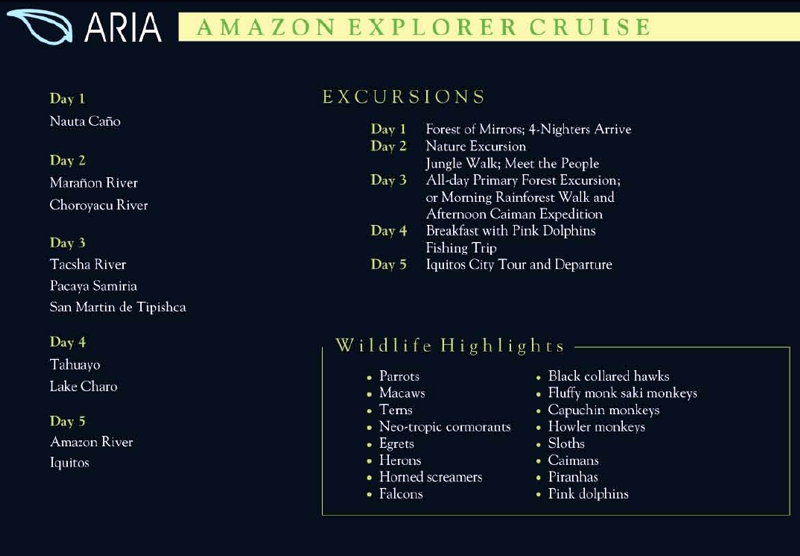 ARIA

AMAZON EXPLORER CRUISE

Day 1
Nauta Caño

Day 2
Marañon River
Choroyacu River

Day 3
Tacsha River
Pacaya Samiria
San Martin de Tipishca

Day 4
Tahuayo
Lake Charo

Day 5
Amazon River
Iquitos

EXCURSIONS

Day 1 Forest of Mirrors; 4-Nighters Arrive
Day 2 Nature Excursion
Jungle Walk; Meet the People
Day 3 All-day Primary Forest Excursion; or Morning Rainforest Walk and Afternoon Caiman Expedition
Day 4 Breakfast with Pink Dolphins
Fishing Trip
Day 5 Iquitos City Tour and Departure

Wildlife Highlights

• Parrots
• Macaws
• Terns
• Neo-tropic cormorants
• Egrets
• Herons
• Horned screamers
• Falcons

• Black collared hawks
• Fluffy monk saki monkeys
• Capuchin monkeys
• Howler monkeys
• Sloths
• Caimans
• Piranhas
• Pink dolphins